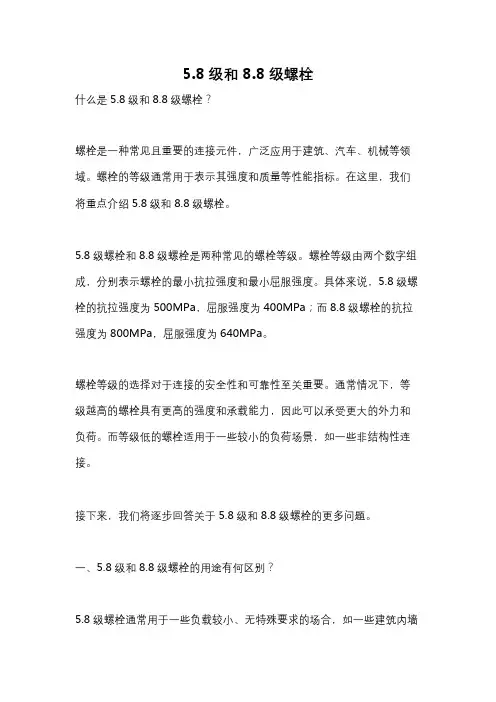 5.8 级和 8.8 级螺栓

什么是 5.8 级和 8.8 级螺栓？

螺栓是一种常见且重要的连接元件，广泛应用于建筑、汽车、机械等领域。螺栓的等级通常用于表示其强度和质量等性能指标。在这里，我们将重点介绍 5.8 级和 8.8 级螺栓。

5.8 级螺栓和 8.8 级螺栓是两种常见的螺栓等级。螺栓等级由两个数字组成，分别表示螺栓的最小抗拉强度和最小屈服强度。具体来说，5.8 级螺栓的抗拉强度为 500MPa，屈服强度为 400MPa；而 8.8 级螺栓的抗拉强度为 800MPa，屈服强度为 640MPa。

螺栓等级的选择对于连接的安全性和可靠性至关重要。通常情况下，等级越高的螺栓具有更高的强度和承载能力，因此可以承受更大的外力和负荷。而等级低的螺栓适用于一些较小的负荷场景，如一些非结构性连接。

接下来，我们将逐步回答关于 5.8 级和 8.8 级螺栓的更多问题。

一、5.8 级和 8.8 级螺栓的用途有何区别？

5.8 级螺栓通常用于一些负载较小、无特殊要求的场合，如一些建筑内墙